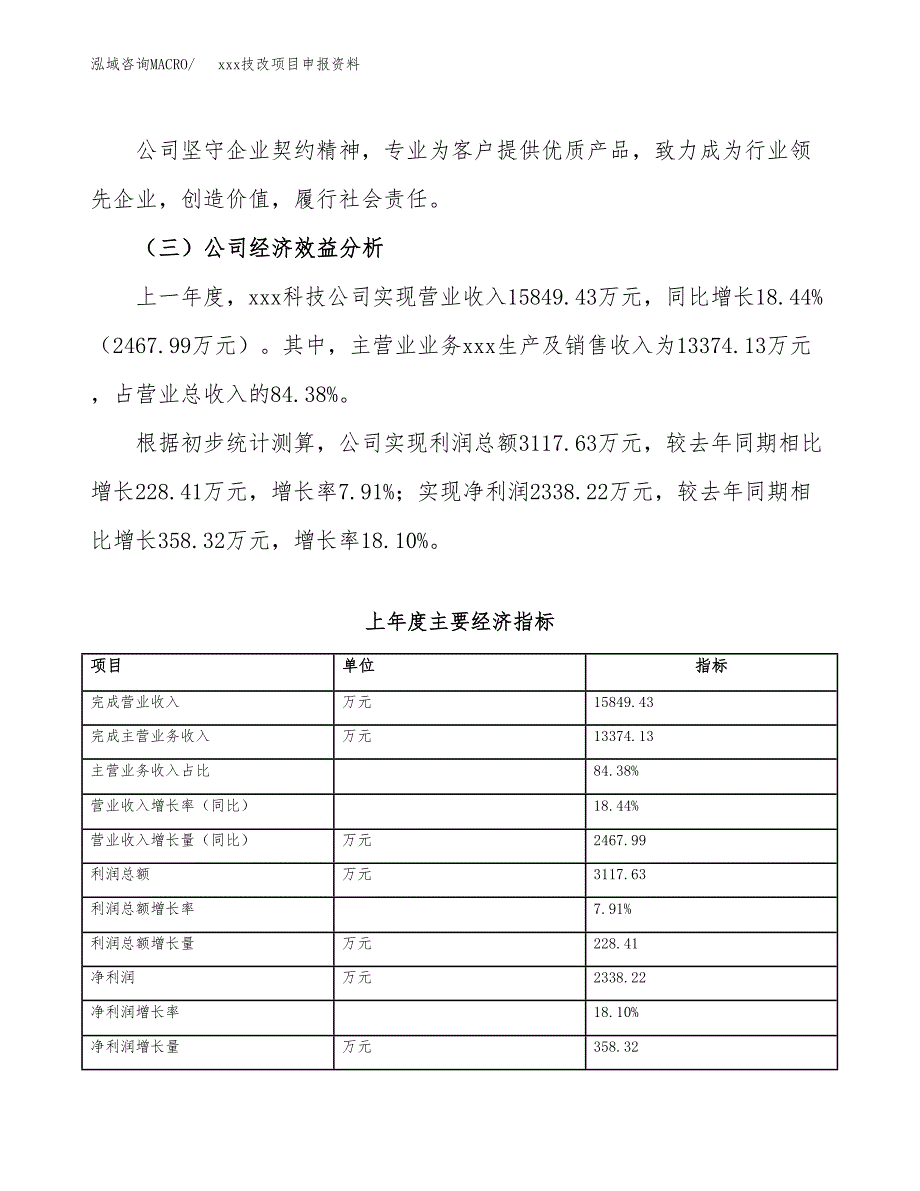 泓域咨询MACRO/　xxx技改项目申报资料

公司坚守企业契约精神，专业为客户提供优质产品，致力成为行业领先企业，创造价值，履行社会责任。

（三）公司经济效益分析

上一年度，xxx科技公司实现营业收入15849.43万元，同比增长18.44%（2467.99万元）。其中，主营业业务xxx生产及销售收入为13374.13万元，占营业总收入的84.38%。

根据初步统计测算，公司实现利润总额3117.63万元，较去年同期相比增长228.41万元，增长率7.91%；实现净利润2338.22万元，较去年同期相比增长358.32万元，增长率18.10%。

上年度主要经济指标

| 项目 | 单位 | 指标 |
|---|---|---|
| 完成营业收入 | 万元 | 15849.43 |
| 完成主营业务收入 | 万元 | 13374.13 |
| 主营业务收入占比 |  | 84.38% |
| 营业收入增长率（同比） |  | 18.44% |
| 营业收入增长量（同比） | 万元 | 2467.99 |
| 利润总额 | 万元 | 3117.63 |
| 利润总额增长率 |  | 7.91% |
| 利润总额增长量 | 万元 | 228.41 |
| 净利润 | 万元 | 2338.22 |
| 净利润增长率 |  | 18.10% |
| 净利润增长量 | 万元 | 358.32 |